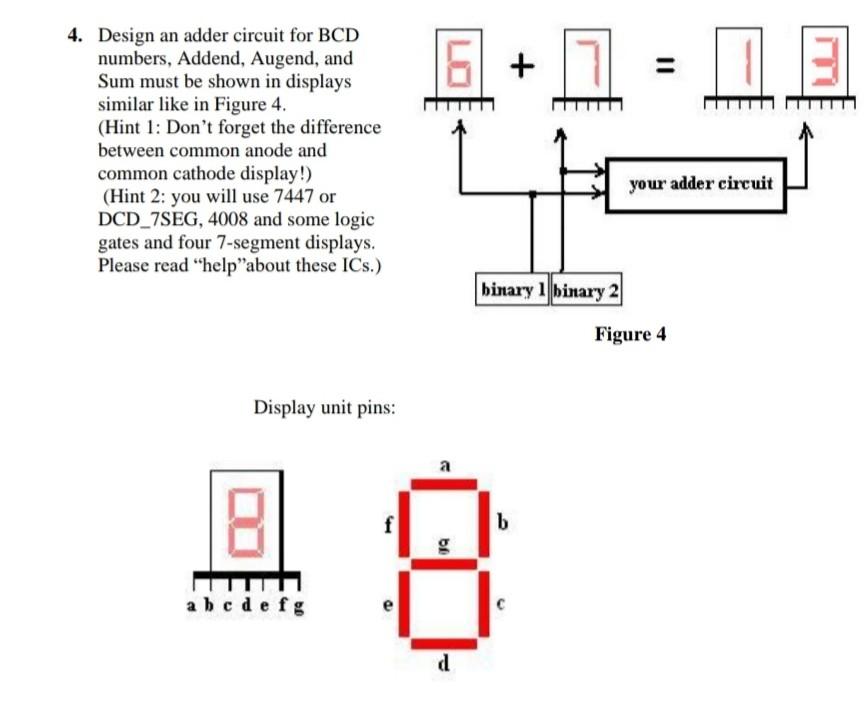 4. Design an adder circuit for BCD numbers, Addend, Augend, and Sum must be shown in displays similar like in Figure 4. (Hint 1: Don't forget the difference between common anode and common cathode display!) (Hint 2: you will use 7447 or DCD_7SEG, 4008 and some logic gates and four 7-segment displays. Please read "help"about these ICs.)

6 + 7 = 1 3

your adder circuit

binary 1 binary 2

Figure 4

Display unit pins:

8

a b c d e f g

a
f
b
g
e
c
d